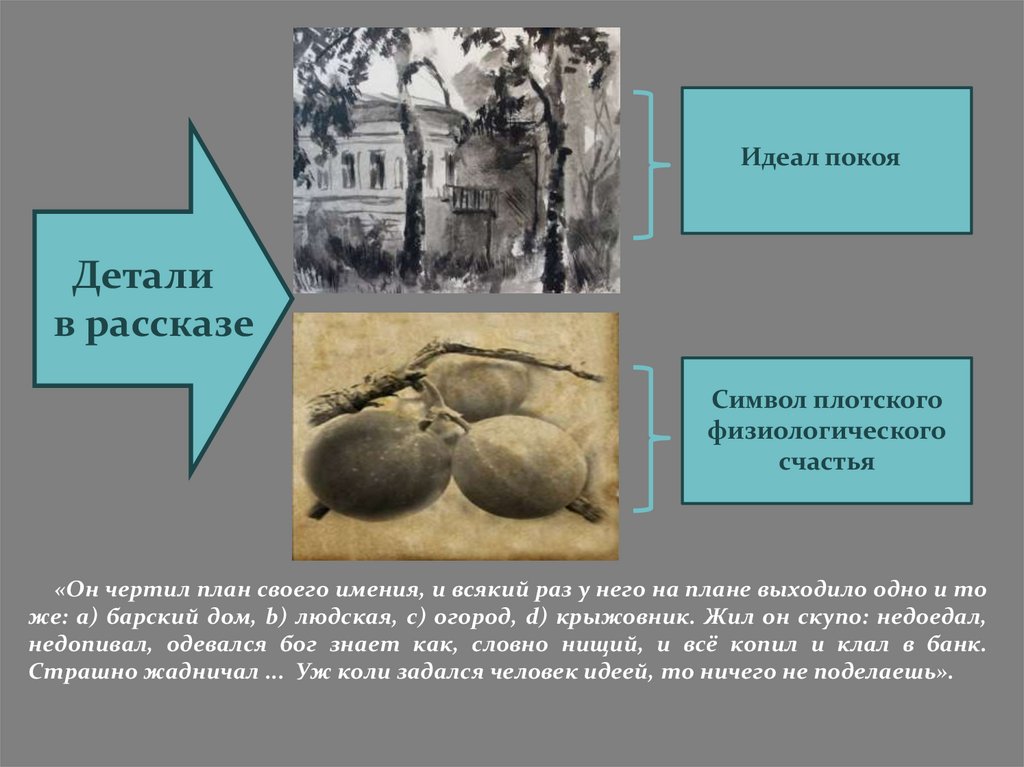 Детали в рассказе

Идеал покоя

Символ плотского физиологического счастья

«Он чертил план своего имения, и всякий раз у него на плане выходило одно и то же: a) барский дом, b) людская, c) огород, d) крыжовник. Жил он скупо: недоедал, недопивал, одевался бог знает как, словно нищий, и всё копил и клал в банк. Страшно жадничал ... Уж коли задался человек идеей, то ничего не поделаешь».